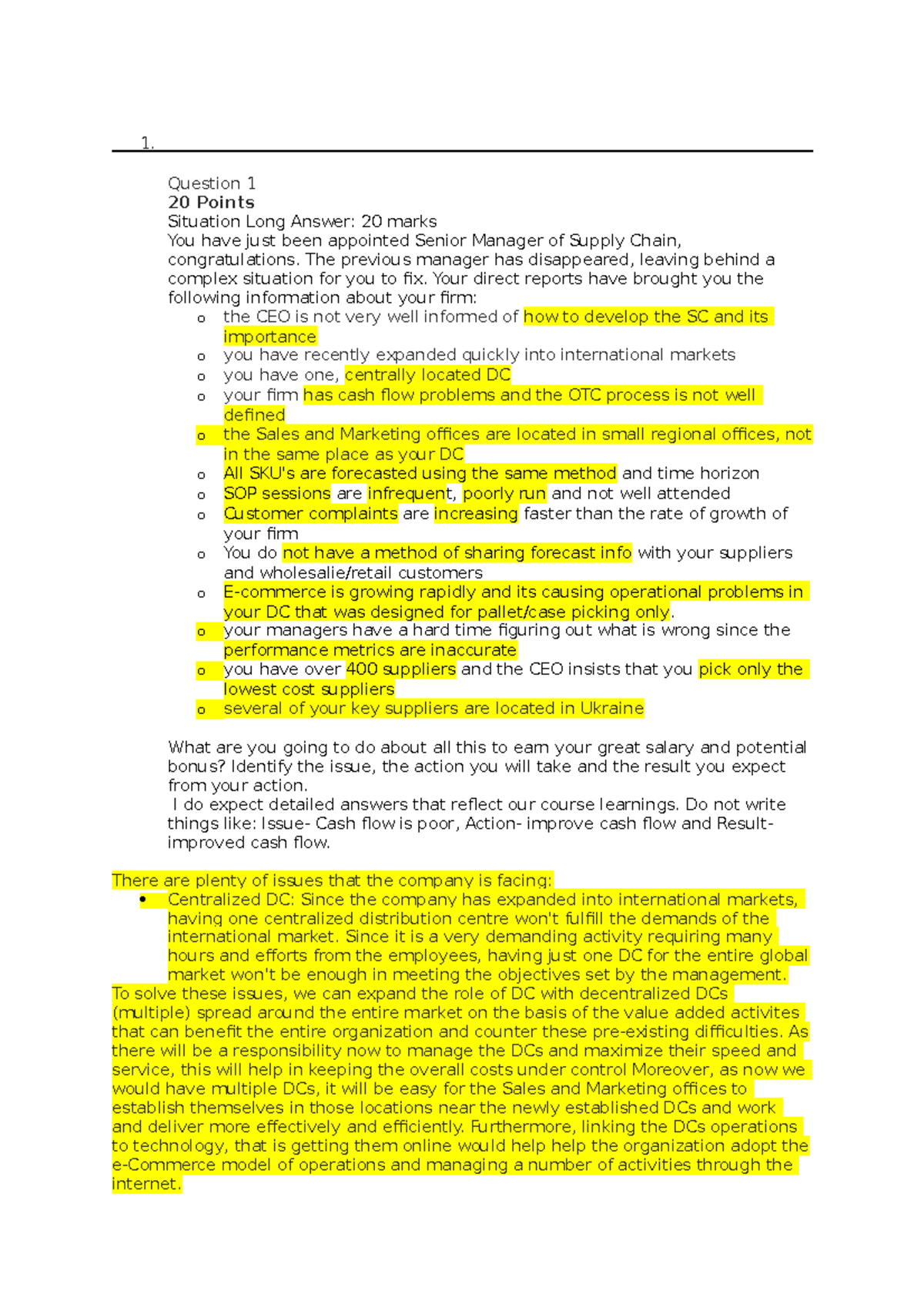 1.

Question 1
20 Points
Situation Long Answer: 20 marks
You have just been appointed Senior Manager of Supply Chain, congratulations. The previous manager has disappeared, leaving behind a complex situation for you to fix. Your direct reports have brought you the following information about your firm:

o the CEO is not very well informed of how to develop the SC and its importance
o you have recently expanded quickly into international markets
o you have one, centrally located DC
o your firm has cash flow problems and the OTC process is not well defined
o the Sales and Marketing offices are located in small regional offices, not in the same place as your DC
o All SKU's are forecasted using the same method and time horizon
o SOP sessions are infrequent, poorly run and not well attended
o Customer complaints are increasing faster than the rate of growth of your firm
o You do not have a method of sharing forecast info with your suppliers and wholesalie/retail customers
o E-commerce is growing rapidly and its causing operational problems in your DC that was designed for pallet/case picking only.
o your managers have a hard time figuring out what is wrong since the performance metrics are inaccurate
o you have over 400 suppliers and the CEO insists that you pick only the lowest cost suppliers
o several of your key suppliers are located in Ukraine

What are you going to do about all this to earn your great salary and potential bonus? Identify the issue, the action you will take and the result you expect from your action.
I do expect detailed answers that reflect our course learnings. Do not write things like: Issue- Cash flow is poor, Action- improve cash flow and Result- improved cash flow.

There are plenty of issues that the company is facing:
• Centralized DC: Since the company has expanded into international markets, having one centralized distribution centre won't fulfill the demands of the international market. Since it is a very demanding activity requiring many hours and efforts from the employees, having just one DC for the entire global market won't be enough in meeting the objectives set by the management.
To solve these issues, we can expand the role of DC with decentralized DCs (multiple) spread around the entire market on the basis of the value added activites that can benefit the entire organization and counter these pre-existing difficulties. As there will be a responsibility now to manage the DCs and maximize their speed and service, this will help in keeping the overall costs under control Moreover, as now we would have multiple DCs, it will be easy for the Sales and Marketing offices to establish themselves in those locations near the newly established DCs and work and deliver more effectively and efficiently. Furthermore, linking the DCs operations to technology, that is getting them online would help help the organization adopt the e-Commerce model of operations and managing a number of activities through the internet.